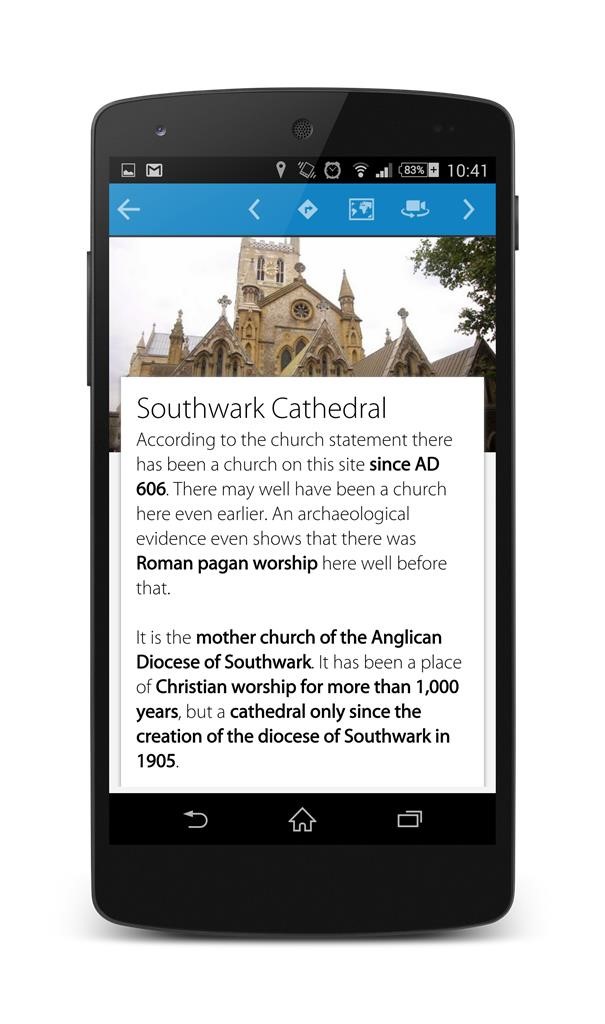 83% 10:41

Southwark Cathedral

According to the church statement there has been a church on this site since AD 606. There may well have been a church here even earlier. An archaeological evidence even shows that there was Roman pagan worship here well before that.

It is the mother church of the Anglican Diocese of Southwark. It has been a place of Christian worship for more than 1,000 years, but a cathedral only since the creation of the diocese of Southwark in 1905.